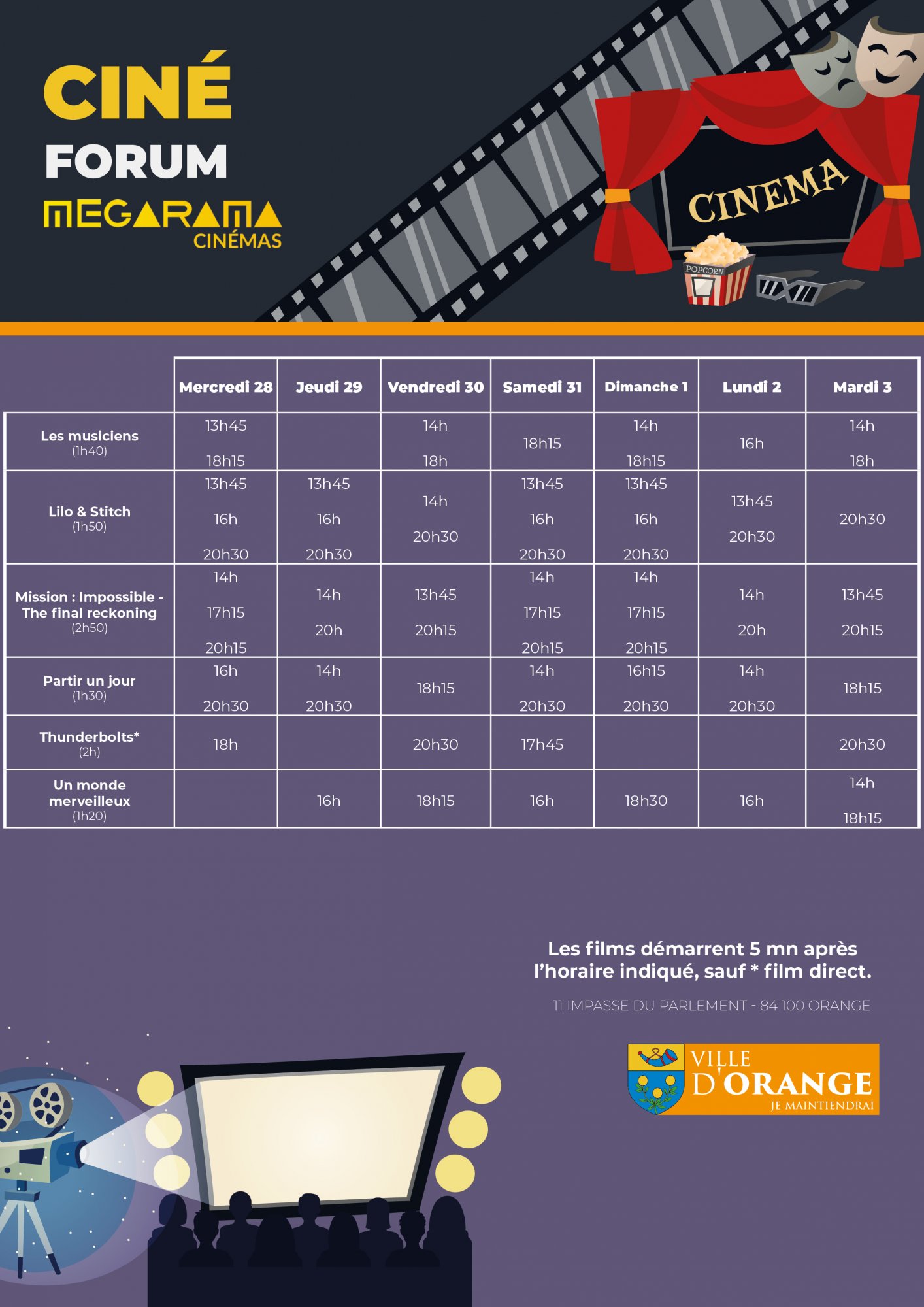 CINÉ
FORUM
MEGARAMA
CINÉMAS

CINEMA
POPCORN

| | Mercredi 28 | Jeudi 29 | Vendredi 30 | Samedi 31 | Dimanche 1 | Lundi 2 | Mardi 3 |
|---|---|---|---|---|---|---|---|
| Les musiciens (1h40) | 13h45 18h15 | | 14h 18h | 18h15 | 14h 18h15 | 16h | 14h 18h |
| Lilo & Stitch (1h50) | 13h45 16h 20h30 | 13h45 16h 20h30 | 14h 20h30 | 13h45 16h 20h30 | 13h45 16h 20h30 | 13h45 20h30 | 20h30 |
| Mission : Impossible - The final reckoning (2h50) | 14h 17h15 20h15 | 14h 20h | 13h45 20h15 | 14h 17h15 20h15 | 14h 17h15 20h15 | 14h 20h | 13h45 20h15 |
| Partir un jour (1h30) | 16h 20h30 | 14h 20h30 | 18h15 | 14h 20h30 | 16h15 20h30 | 14h 20h30 | 18h15 |
| Thunderbolts* (2h) | 18h | | 20h30 | 17h45 | | | 20h30 |
| Un monde merveilleux (1h20) | | 16h | 18h15 | 16h | 18h30 | 16h | 14h 18h15 |

Les films démarrent 5 mn après l'horaire indiqué, sauf * film direct.

11 IMPASSE DU PARLEMENT - 84 100 ORANGE

VILLE D'ORANGE
JE MAINTIENDRAI